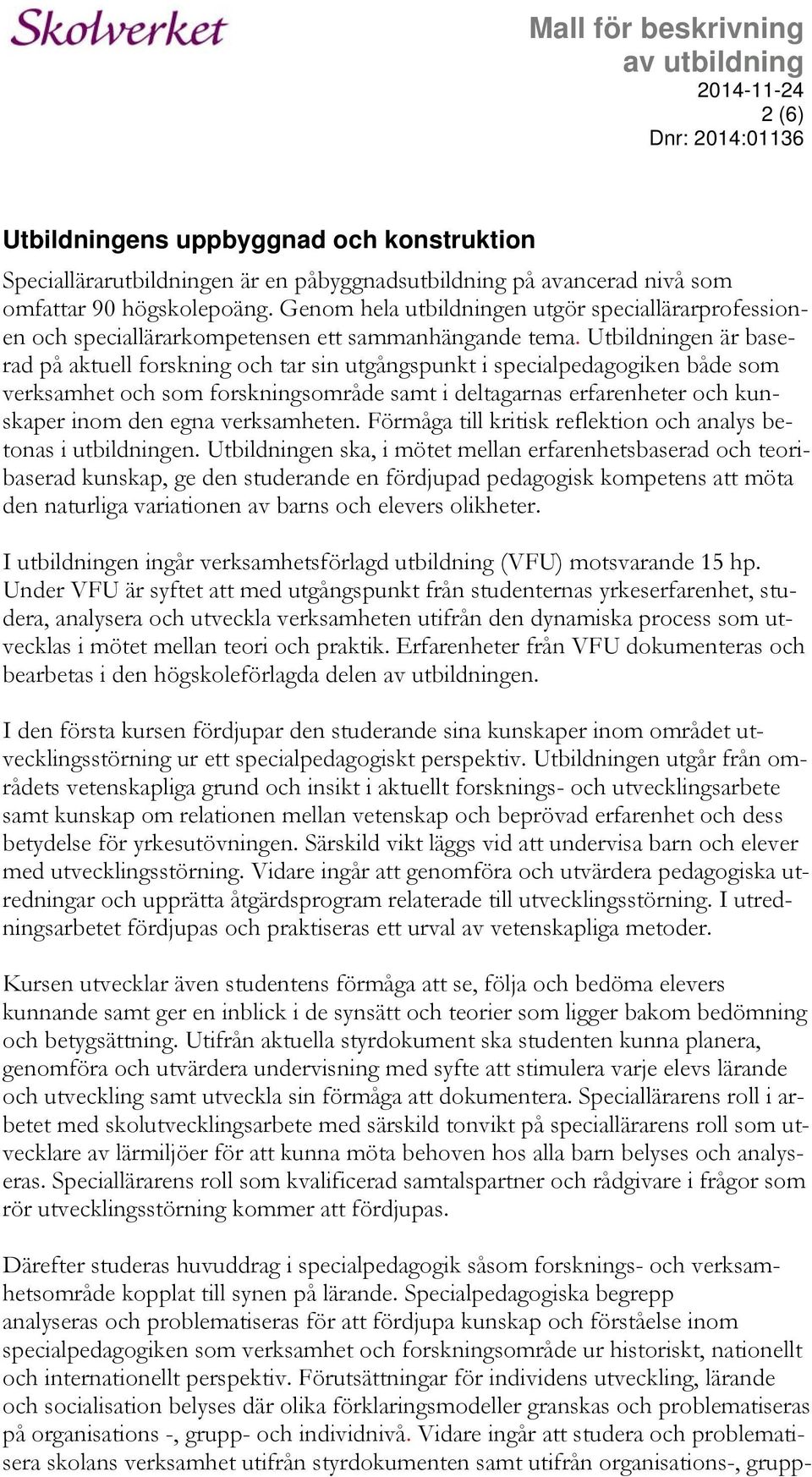 Skolverket

Mall för beskrivning av utbildning
2014-11-24
2 (6)
Dnr: 2014:01136

Utbildningens uppbyggnad och konstruktion

Speciallärarutbildningen är en påbyggnadsutbildning på avancerad nivå som omfattar 90 högskolepoäng. Genom hela utbildningen utgör speciallärarprofessionen och speciallärarkompetensen ett sammanhängande tema. Utbildningen är baserad på aktuell forskning och tar sin utgångspunkt i specialpedagogiken både som verksamhet och som forskningsområde samt i deltagarnas erfarenheter och kunskaper inom den egna verksamheten. Förmåga till kritisk reflektion och analys betonas i utbildningen. Utbildningen ska, i mötet mellan erfarenhetsbaserad och teoribaserad kunskap, ge den studerande en fördjupad pedagogisk kompetens att möta den naturliga variationen av barns och elevers olikheter.

I utbildningen ingår verksamhetsförlagd utbildning (VFU) motsvarande 15 hp. Under VFU är syftet att med utgångspunkt från studenternas yrkeserfarenhet, studera, analysera och utveckla verksamheten utifrån den dynamiska process som utvecklas i mötet mellan teori och praktik. Erfarenheter från VFU dokumenteras och bearbetas i den högskoleförlagda delen av utbildningen.

I den första kursen fördjupar den studerande sina kunskaper inom området utvecklingsstörning ur ett specialpedagogiskt perspektiv. Utbildningen utgår från områdets vetenskapliga grund och insikt i aktuellt forsknings- och utvecklingsarbete samt kunskap om relationen mellan vetenskap och beprövad erfarenhet och dess betydelse för yrkesutövningen. Särskild vikt läggs vid att undervisa barn och elever med utvecklingsstörning. Vidare ingår att genomföra och utvärdera pedagogiska utredningar och upprätta åtgärdsprogram relaterade till utvecklingsstörning. I utredningsarbetet fördjupas och praktiseras ett urval av vetenskapliga metoder.

Kursen utvecklar även studentens förmåga att se, följa och bedöma elevers kunnande samt ger en inblick i de synsätt och teorier som ligger bakom bedömning och betygsättning. Utifrån aktuella styrdokument ska studenten kunna planera, genomföra och utvärdera undervisning med syfte att stimulera varje elevs lärande och utveckling samt utveckla sin förmåga att dokumentera. Speciallärarens roll i arbetet med skolutvecklingsarbete med särskild tonvikt på speciallärarens roll som utvecklare av lärmiljöer för att kunna möta behoven hos alla barn belyses och analyseras. Speciallärarens roll som kvalificerad samtalspartner och rådgivare i frågor som rör utvecklingsstörning kommer att fördjupas.

Därefter studeras huvuddrag i specialpedagogik såsom forsknings- och verksamhetsområde kopplat till synen på lärande. Specialpedagogiska begrepp analyseras och problematiseras för att fördjupa kunskap och förståelse inom specialpedagogiken som verksamhet och forskningsområde ur historiskt, nationellt och internationellt perspektiv. Förutsättningar för individens utveckling, lärande och socialisation belyses där olika förklaringsmodeller granskas och problematiseras på organisations -, grupp- och individnivå. Vidare ingår att studera och problematisera skolans verksamhet utifrån styrdokumenten samt utifrån organisations-, grupp-